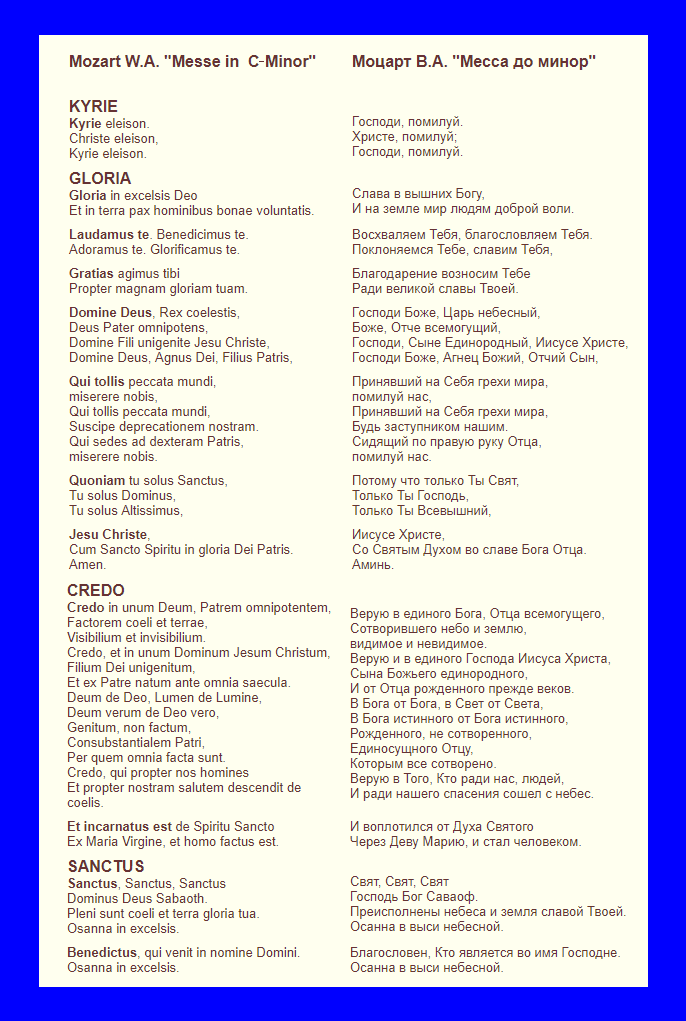 Mozart W.A. "Messe in C-Minor"

KYRIE
Kyrie eleison.
Christe eleison,
Kyrie eleison.

GLORIA
Gloria in excelsis Deo
Et in terra pax hominibus bonae voluntatis.

Laudamus te. Benedicimus te.
Adoramus te. Glorificamus te.

Gratias agimus tibi
Propter magnam gloriam tuam.

Domine Deus, Rex coelestis,
Deus Pater omnipotens,
Domine Fili unigenite Jesu Christe,
Domine Deus, Agnus Dei, Filius Patris,

Qui tollis peccata mundi,
miserere nobis,
Qui tollis peccata mundi,
Suscipe deprecationem nostram.
Qui sedes ad dexteram Patris,
miserere nobis.

Quoniam tu solus Sanctus,
Tu solus Dominus,
Tu solus Altissimus,

Jesu Christe,
Cum Sancto Spiritu in gloria Dei Patris.
Amen.

CREDO
Credo in unum Deum, Patrem omnipotentem,
Factorem coeli et terrae,
Visibilium et invisibilium.
Credo, et in unum Dominum Jesum Christum,
Filium Dei unigenitum,
Et ex Patre natum ante omnia saecula.
Deum de Deo, Lumen de Lumine,
Deum verum de Deo vero,
Genitum, non factum,
Consubstantialem Patri,
Per quem omnia facta sunt.
Credo, qui propter nos homines
Et propter nostram salutem descendit de coelis.

Et incarnatus est de Spiritu Sancto
Ex Maria Virgine, et homo factus est.

SANCTUS
Sanctus, Sanctus, Sanctus
Dominus Deus Sabaoth.
Pleni sunt coeli et terra gloria tua.
Osanna in excelsis.

Benedictus, qui venit in nomine Domini.
Osanna in excelsis.

Моцарт В.А. "Месса до минор"

Господи, помилуй.
Христе, помилуй;
Господи, помилуй.

Слава в вышних Богу,
И на земле мир людям доброй воли.

Восхваляем Тебя, благословляем Тебя.
Поклоняемся Тебе, славим Тебя,

Благодарение возносим Тебе
Ради великой славы Твоей.

Господи Боже, Царь небесный,
Боже, Отче всемогущий,
Господи, Сыне Единородный, Иисусе Христе,
Господи Боже, Агнец Божий, Отчий Сын,

Принявший на Себя грехи мира,
помилуй нас,
Принявший на Себя грехи мира,
Будь заступником нашим.
Сидящий по правую руку Отца,
помилуй нас.

Потому что только Ты Свят,
Только Ты Господь,
Только Ты Всевышний,

Иисусе Христе,
Со Святым Духом во славе Бога Отца.
Аминь.

Верую в единого Бога, Отца всемогущего,
Сотворившего небо и землю,
видимое и невидимое.
Верую и в единого Господа Иисуса Христа,
Сына Божьего единородного,
И от Отца рожденного прежде веков.
В Бога от Бога, в Свет от Света,
В Бога истинного от Бога истинного,
Рожденного, не сотворенного,
Единосущного Отцу,
Которым все сотворено.
Верую в Того, Кто ради нас, людей,
И ради нашего спасения сошел с небес.

И воплотился от Духа Святого
Через Деву Марию, и стал человеком.

Свят, Свят, Свят
Господь Бог Саваоф.
Преисполнены небеса и земля славой Твоей.
Осанна в выси небесной.

Благословен, Кто является во имя Господне.
Осанна в выси небесной.